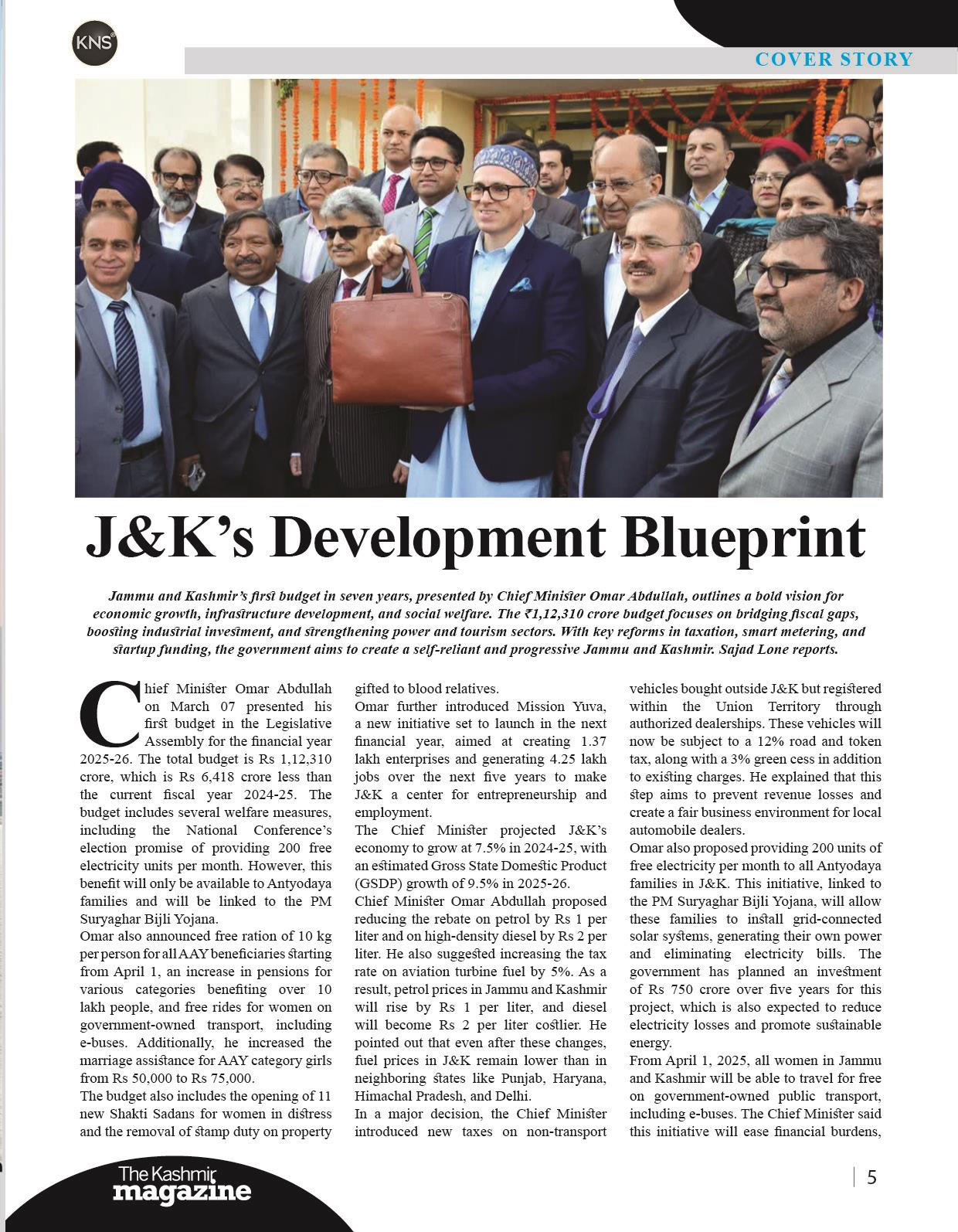 KNS

COVER STORY

J&K's Development Blueprint

Jammu and Kashmir's first budget in seven years, presented by Chief Minister Omar Abdullah, outlines a bold vision for economic growth, infrastructure development, and social welfare. The ₹1,12,310 crore budget focuses on bridging fiscal gaps, boosting industrial investment, and strengthening power and tourism sectors. With key reforms in taxation, smart metering, and startup funding, the government aims to create a self-reliant and progressive Jammu and Kashmir. Sajad Lone reports.

Chief Minister Omar Abdullah on March 07 presented his first budget in the Legislative Assembly for the financial year 2025-26. The total budget is Rs 1,12,310 crore, which is Rs 6,418 crore less than the current fiscal year 2024-25. The budget includes several welfare measures, including the National Conference's election promise of providing 200 free electricity units per month. However, this benefit will only be available to Antyodaya families and will be linked to the PM Suryaghar Bijli Yojana.

Omar also announced free ration of 10 kg per person for all AAY beneficiaries starting from April 1, an increase in pensions for various categories benefiting over 10 lakh people, and free rides for women on government-owned transport, including e-buses. Additionally, he increased the marriage assistance for AAY category girls from Rs 50,000 to Rs 75,000.

The budget also includes the opening of 11 new Shakti Sadans for women in distress and the removal of stamp duty on property gifted to blood relatives.

Omar further introduced Mission Yuva, a new initiative set to launch in the next financial year, aimed at creating 1.37 lakh enterprises and generating 4.25 lakh jobs over the next five years to make J&K a center for entrepreneurship and employment.

The Chief Minister projected J&K's economy to grow at 7.5% in 2024-25, with an estimated Gross State Domestic Product (GSDP) growth of 9.5% in 2025-26.

Chief Minister Omar Abdullah proposed reducing the rebate on petrol by Rs 1 per liter and on high-density diesel by Rs 2 per liter. He also suggested increasing the tax rate on aviation turbine fuel by 5%. As a result, petrol prices in Jammu and Kashmir will rise by Rs 1 per liter, and diesel will become Rs 2 per liter costlier. He pointed out that even after these changes, fuel prices in J&K remain lower than in neighboring states like Punjab, Haryana, Himachal Pradesh, and Delhi.

In a major decision, the Chief Minister introduced new taxes on non-transport vehicles bought outside J&K but registered within the Union Territory through authorized dealerships. These vehicles will now be subject to a 12% road and token tax, along with a 3% green cess in addition to existing charges. He explained that this step aims to prevent revenue losses and create a fair business environment for local automobile dealers.

Omar also proposed providing 200 units of free electricity per month to all Antyodaya families in J&K. This initiative, linked to the PM Suryaghar Bijli Yojana, will allow these families to install grid-connected solar systems, generating their own power and eliminating electricity bills. The government has planned an investment of Rs 750 crore over five years for this project, which is also expected to reduce electricity losses and promote sustainable energy.

From April 1, 2025, all women in Jammu and Kashmir will be able to travel for free on government-owned public transport, including e-buses. The Chief Minister said this initiative will ease financial burdens,

The Kashmir magazine

5